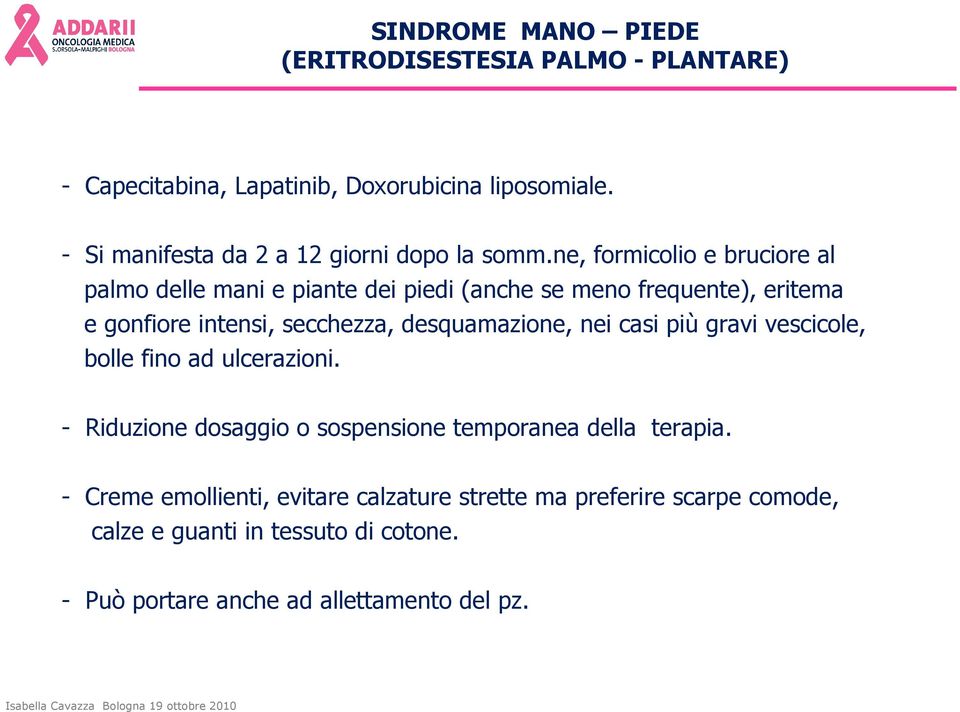 ADDARII
ONCOLOGIA MEDICA
S.ORSOLA-MALPIGHI BOLOGNA

SINDROME MANO – PIEDE
(ERITRODISESTESIA PALMO - PLANTARE)

- Capecitabina, Lapatinib, Doxorubicina liposomiale.

- Si manifesta da 2 a 12 giorni dopo la somm.ne, formicolio e bruciore al palmo delle mani e piante dei piedi (anche se meno frequente), eritema e gonfiore intensi, secchezza, desquamazione, nei casi più gravi vescicole, bolle fino ad ulcerazioni.

- Riduzione dosaggio o sospensione temporanea della terapia.

- Creme emollienti, evitare calzature strette ma preferire scarpe comode, calze e guanti in tessuto di cotone.

- Può portare anche ad allettamento del pz.

Isabella Cavazza Bologna 19 ottobre 2010